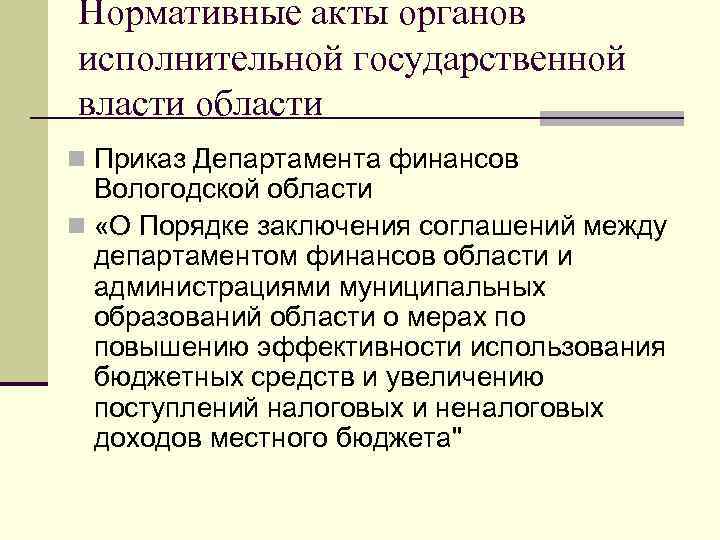 Нормативные акты органов исполнительной государственной власти области

Приказ Департамента финансов Вологодской области

«О Порядке заключения соглашений между департаментом финансов области и администрациями муниципальных образований области о мерах по повышению эффективности использования бюджетных средств и увеличению поступлений налоговых и неналоговых доходов местного бюджета"